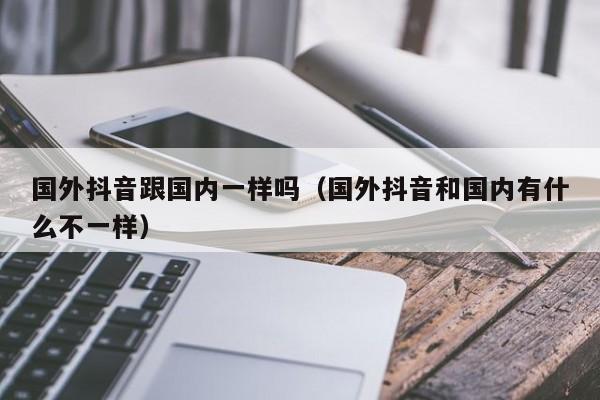 国外抖音跟国内一样吗（国外抖音和国内有什么不一样）